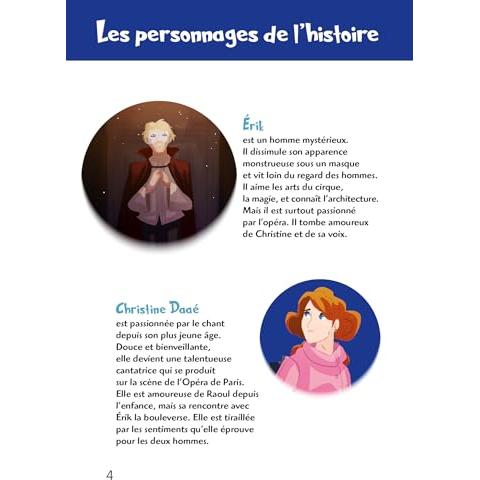 Les personnages de l'histoire

Érik
est un homme mystérieux. Il dissimule son apparence monstrueuse sous un masque et vit loin du regard des hommes. Il aime les arts du cirque, la magie, et connaît l'architecture. Mais il est surtout passionné par l'opéra. Il tombe amoureux de Christine et de sa voix.

Christine Daaé
est passionnée par le chant depuis son plus jeune âge. Douce et bienveillante, elle devient une talentueuse cantatrice qui se produit sur la scène de l'Opéra de Paris. Elle est amoureuse de Raoul depuis l'enfance, mais sa rencontre avec Érik la bouleverse. Elle est tiraillée par les sentiments qu'elle éprouve pour les deux hommes.

4